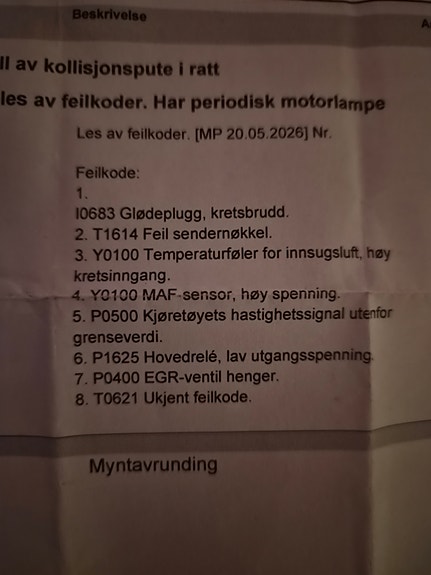 Beskrivelse

A

ll av kollisjonspute i ratt

les av feilkoder. Har periodisk motorlampe

Les av feilkoder. [MP 20.05.2026] Nr.

Feilkode:
1.
I0683 Glødeplugg, kretsbrudd.
2. T1614 Feil sendernøkkel.
3. Y0100 Temperaturføler for innsugsluft, høy kretsinngang.
4. Y0100 MAF-sensor, høy spenning.
5. P0500 Kjøretøyets hastighetssignal utenfor grenseverdi.
6. P1625 Hovedrelé, lav utgangsspenning.
7. P0400 EGR-ventil henger.
8. T0621 Ukjent feilkode.

Myntavrunding